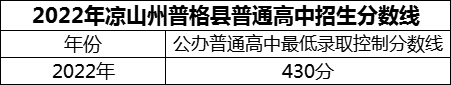 2022年凉山州普格县普通高中招生分数线

| 年份 | 公办普通高中最低录取控制分数线 |
|---|---|
| 2022年 | 430分 |